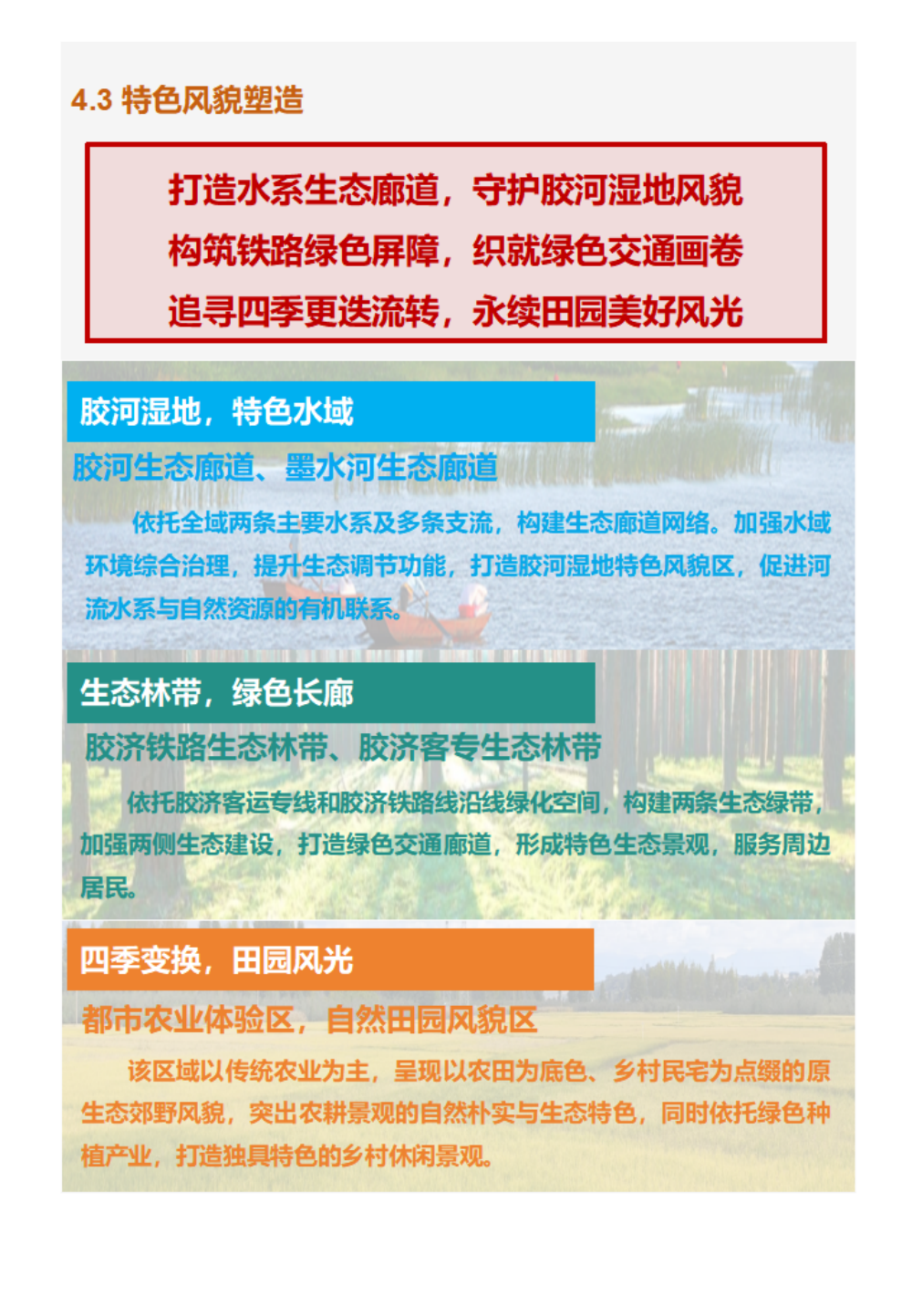 4.3 特色风貌塑造

打造水系生态廊道，守护胶河湿地风貌
构筑铁路绿色屏障，织就绿色交通画卷
追寻四季更迭流转，永续田园美好风光

胶河湿地，特色水域

胶河生态廊道、墨水河生态廊道

依托全域两条主要水系及多条支流，构建生态廊道网络。加强水域环境综合治理，提升生态调节功能，打造胶河湿地特色风貌区，促进河流水系与自然资源的有机联系。

生态林带，绿色长廊

胶济铁路生态林带、胶济客专生态林带

依托胶济客运专线和胶济铁路线沿线绿化空间，构建两条生态绿带，加强两侧生态建设，打造绿色交通廊道，形成特色生态景观，服务周边居民。

四季变换，田园风光

都市农业体验区，自然田园风貌区

该区域以传统农业为主，呈现以农田为底色、乡村民宅为点缀的原生态郊野风貌，突出农耕景观的自然朴实与生态特色，同时依托绿色种植产业，打造独具特色的乡村休闲景观。